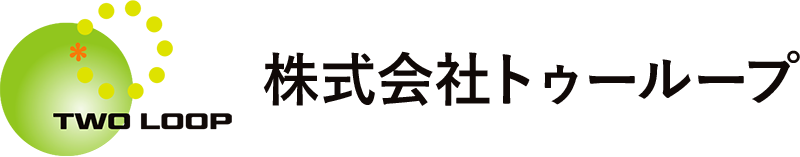 TWO LOOP
株式会社トゥーループ